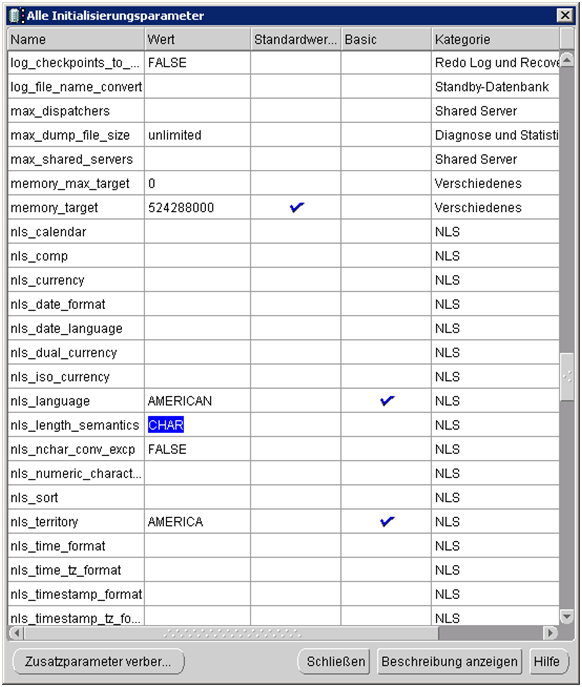 Alle Initialisierungsparameter

| Name | Wert | Standardwer... | Basic | Kategorie |
|---|---|---|---|---|
| log_checkpoints_to_... | FALSE | | | Redo Log und Recove |
| log_file_name_convert | | | | Standby-Datenbank |
| max_dispatchers | | | | Shared Server |
| max_dump_file_size | unlimited | | | Diagnose und Statisti |
| max_shared_servers | | | | Shared Server |
| memory_max_target | 0 | | | Verschiedenes |
| memory_target | 524288000 | ✔ | | Verschiedenes |
| nls_calendar | | | | NLS |
| nls_comp | | | | NLS |
| nls_currency | | | | NLS |
| nls_date_format | | | | NLS |
| nls_date_language | | | | NLS |
| nls_dual_currency | | | | NLS |
| nls_iso_currency | | | | NLS |
| nls_language | AMERICAN | | ✔ | NLS |
| nls_length_semantics | CHAR | | | NLS |
| nls_nchar_conv_excp | FALSE | | | NLS |
| nls_numeric_charact... | | | | NLS |
| nls_sort | | | | NLS |
| nls_territory | AMERICA | | ✔ | NLS |
| nls_time_format | | | | NLS |
| nls_time_tz_format | | | | NLS |
| nls_timestamp_format | | | | NLS |
| nls_timestamp_tz_fo... | | | | NLS |

Zusatzparameter verber... Schließen Beschreibung anzeigen Hilfe